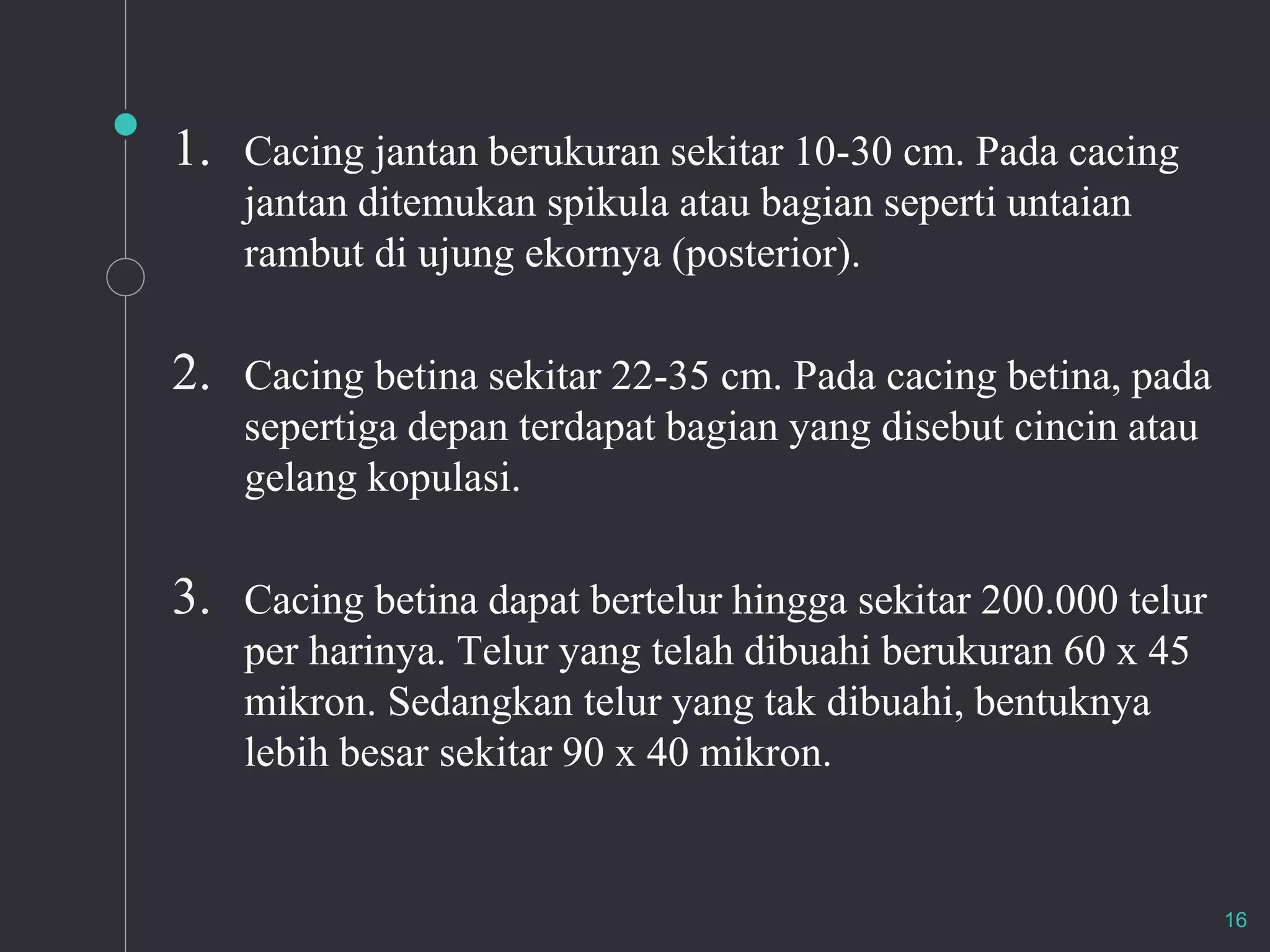 1. Cacing jantan berukuran sekitar 10-30 cm. Pada cacing jantan ditemukan spikula atau bagian seperti untaian rambut di ujung ekornya (posterior).

2. Cacing betina sekitar 22-35 cm. Pada cacing betina, pada sepertiga depan terdapat bagian yang disebut cincin atau gelang kopulasi.

3. Cacing betina dapat bertelur hingga sekitar 200.000 telur per harinya. Telur yang telah dibuahi berukuran 60 x 45 mikron. Sedangkan telur yang tak dibuahi, bentuknya lebih besar sekitar 90 x 40 mikron.

16